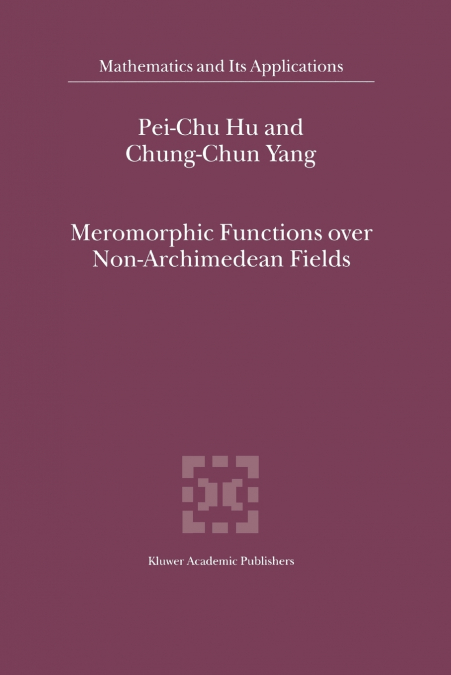 Mathematics and Its Applications

Pei-Chu Hu and
Chung-Chun Yang

Meromorphic Functions over
Non-Archimedean Fields

Kluwer Academic Publishers